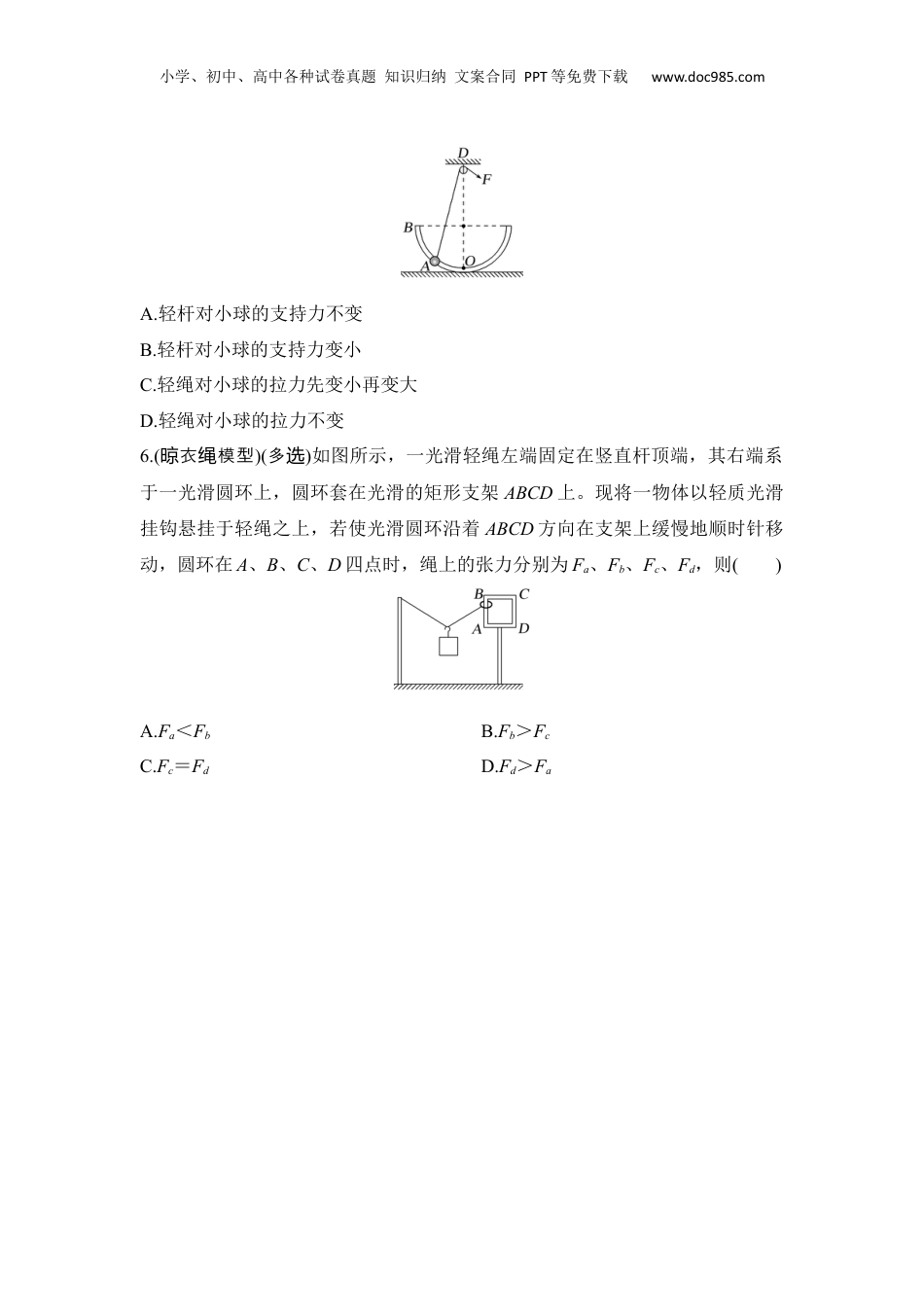 小学、初中、高中各种试卷真题 知识归纳 文案合同 PPT等免费下载 www.doc985.com

D
F
B
A
O

A.轻杆对小球的支持力不变

B.轻杆对小球的支持力变小

C.轻绳对小球的拉力先变小再变大

D.轻绳对小球的拉力不变

6.(晾衣绳模型)(多选)如图所示，一光滑轻绳左端固定在竖直杆顶端，其右端系于一光滑圆环上，圆环套在光滑的矩形支架 $ABCD$ 上。现将一物体以轻质光滑挂钩悬挂于轻绳之上，若使光滑圆环沿着 $ABCD$ 方向在支架上缓慢地顺时针移动，圆环在 $A$、$B$、$C$、$D$ 四点时，绳上的张力分别为 $F_a$、$F_b$、$F_c$、$F_d$，则(　　)

B
C
A
D

A.$F_a<F_b$

B.$F_b>F_c$

C.$F_c=F_d$

D.$F_d>F_a$